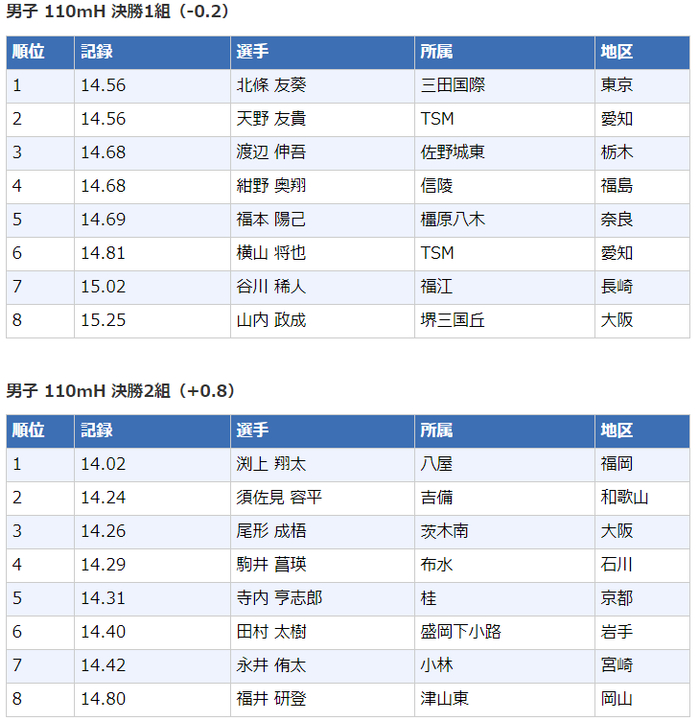 男子 110mH 決勝1組（-0.2）

| 順位 | 記録 | 選手 | 所属 | 地区 |
|---|---|---|---|---|
| 1 | 14.56 | 北條 友葵 | 三田国際 | 東京 |
| 2 | 14.56 | 天野 友貴 | TSM | 愛知 |
| 3 | 14.68 | 渡辺 伸吾 | 佐野城東 | 栃木 |
| 4 | 14.68 | 紺野 奥翔 | 信陵 | 福島 |
| 5 | 14.69 | 福本 陽己 | 橿原八木 | 奈良 |
| 6 | 14.81 | 横山 将也 | TSM | 愛知 |
| 7 | 15.02 | 谷川 稀人 | 福江 | 長崎 |
| 8 | 15.25 | 山内 政成 | 堺三国丘 | 大阪 |

男子 110mH 決勝2組（+0.8）

| 順位 | 記録 | 選手 | 所属 | 地区 |
|---|---|---|---|---|
| 1 | 14.02 | 渕上 翔太 | 八屋 | 福岡 |
| 2 | 14.24 | 須佐見 容平 | 吉備 | 和歌山 |
| 3 | 14.26 | 尾形 成梧 | 茨木南 | 大阪 |
| 4 | 14.29 | 駒井 菖瑛 | 布水 | 石川 |
| 5 | 14.31 | 寺内 亨志郎 | 桂 | 京都 |
| 6 | 14.40 | 田村 太樹 | 盛岡下小路 | 岩手 |
| 7 | 14.42 | 永井 侑太 | 小林 | 宮崎 |
| 8 | 14.80 | 福井 研登 | 津山東 | 岡山 |